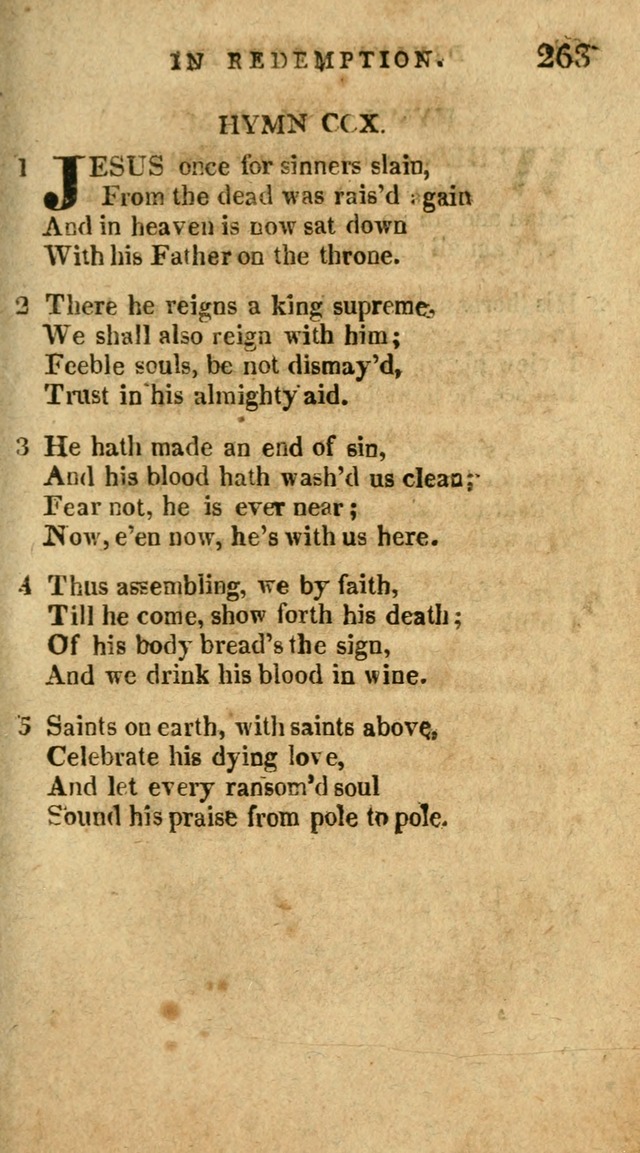 IN REDEMPTION. 263

HYMN CCX.

1 JESUS once for sinners slain,
From the dead was rais'd again
And in heaven is now sat down
With his Father on the throne.

2 There he reigns a king supreme,
We shall also reign with him;
Feeble souls, be not dismay'd,
Trust in his almighty aid.

3 He hath made an end of sin,
And his blood hath wash'd us clean;
Fear not, he is ever near;
Now, e'en now, he's with us here.

4 Thus assembling, we by faith,
Till he come, show forth his death;
Of his body bread's the sign,
And we drink his blood in wine.

5 Saints on earth, with saints above,
Celebrate his dying love,
And let every ransom'd soul
Sound his praise from pole to pole.